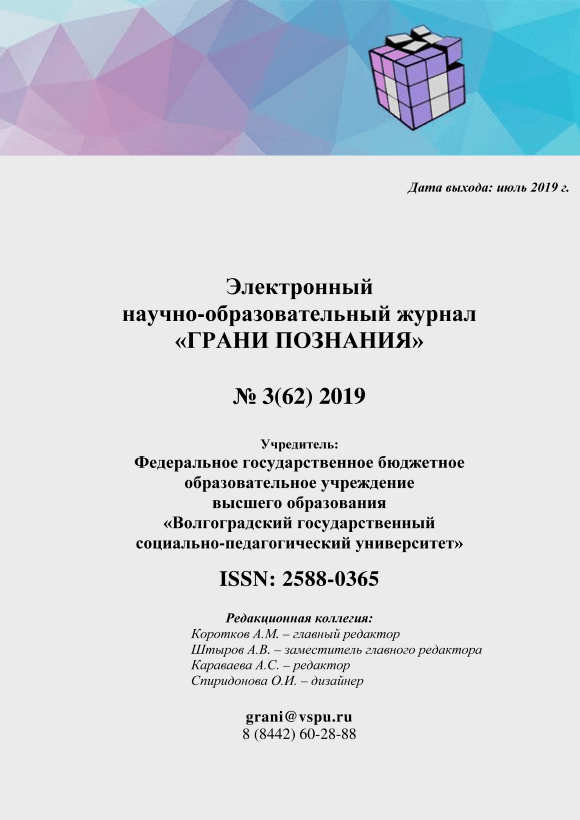 Дата выхода: июль 2019 г.

Электронный
научно-образовательный журнал
«ГРАНИ ПОЗНАНИЯ»

№ 3(62) 2019

Учредитель:
Федеральное государственное бюджетное образовательное учреждение высшего образования «Волгоградский государственный социально-педагогический университет»

ISSN: 2588-0365

Редакционная коллегия:
Коротков А.М. – главный редактор
Штыров А.В. – заместитель главного редактора
Караваева А.С. – редактор
Спиридонова О.И. – дизайнер

grani@vspu.ru
8 (8442) 60-28-88